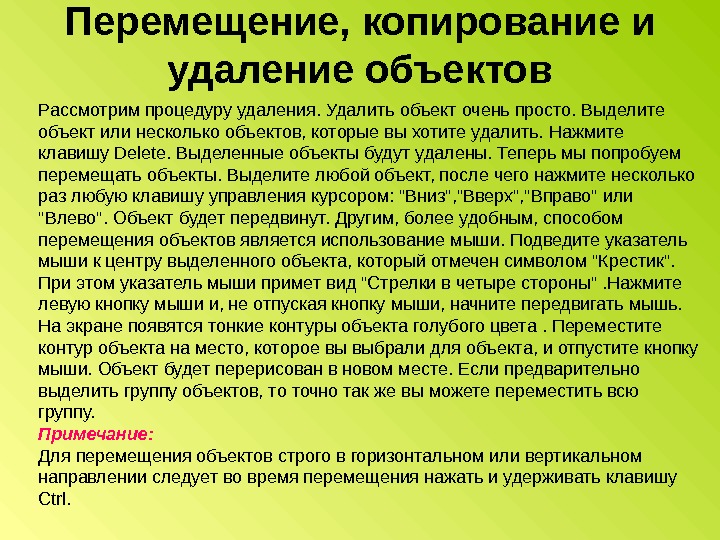 Перемещение, копирование и удаление объектов

Рассмотрим процедуру удаления. Удалить объект очень просто. Выделите объект или несколько объектов, которые вы хотите удалить. Нажмите клавишу Delete. Выделенные объекты будут удалены. Теперь мы попробуем перемещать объекты. Выделите любой объект, после чего нажмите несколько раз любую клавишу управления курсором: "Вниз","Вверх","Вправо" или "Влево". Объект будет передвинут. Другим, более удобным, способом перемещения объектов является использование мыши. Подведите указатель мыши к центру выделенного объекта, который отмечен символом "Крестик". При этом указатель мыши примет вид "Стрелки в четыре стороны" .Нажмите левую кнопку мыши и, не отпуская кнопку мыши, начните передвигать мышь. На экране появятся тонкие контуры объекта голубого цвета . Переместите контур объекта на место, которое вы выбрали для объекта, и отпустите кнопку мыши. Объект будет перерисован в новом месте. Если предварительно выделить группу объектов, то точно так же вы можете переместить всю группу.
Примечание:
Для перемещения объектов строго в горизонтальном или вертикальном направлении следует во время перемещения нажать и удерживать клавишу Ctrl.